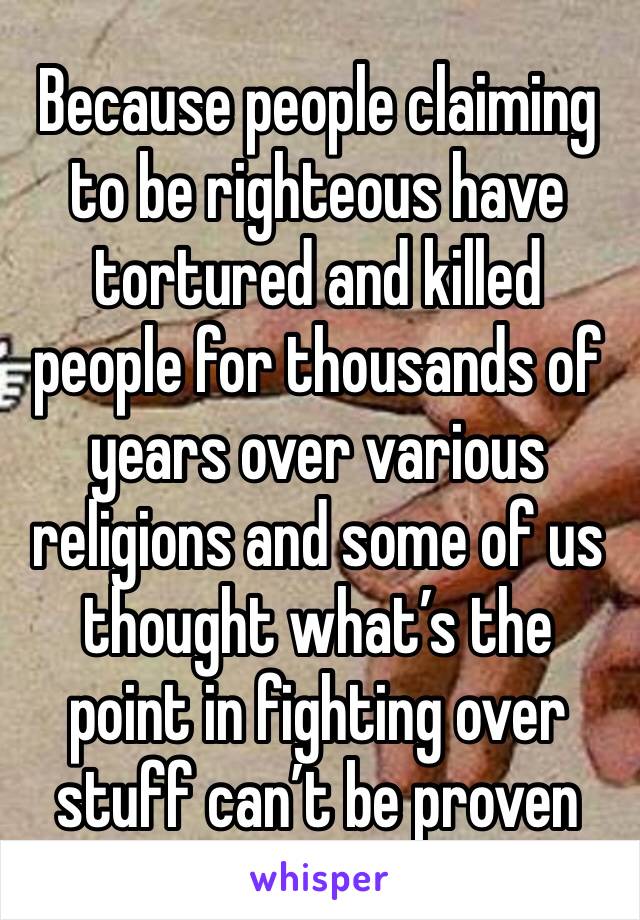 Because people claiming to be righteous have tortured and killed people for thousands of years over various religions and some of us thought what’s the point in fighting over stuff can’t be proven

whisper